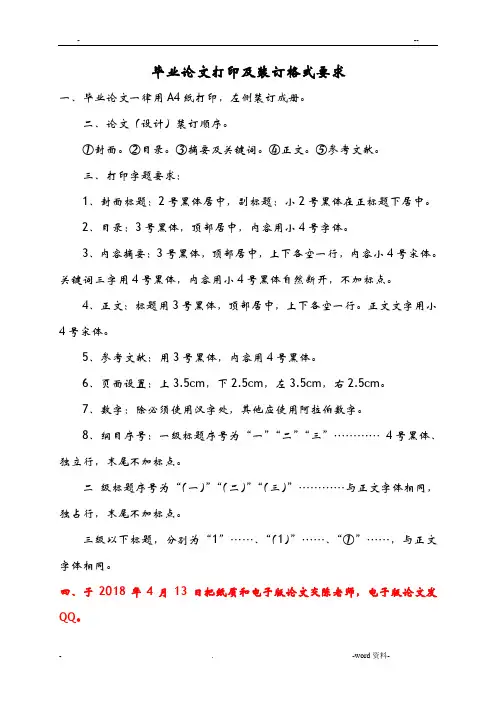 -                                                                                                    --

毕业论文打印及装订格式要求

一、毕业论文一律用A4纸打印，左侧装订成册。

二、论文（设计）装订顺序。

①封面。②目录。③摘要及关键词。④正文。⑤参考文献。

三、打印字题要求：

1、封面标题：2号黑体居中，副标题：小2号黑体在正标题下居中。

2、目录：3号黑体，顶部居中，内容用小4号字体。

3、内容摘要：3号黑体，顶部居中，上下各空一行，内容小4号宋体。关键词三字用4号黑体，内容用小4号黑体自然断开，不加标点。

4、正文：标题用3号黑体，顶部居中，上下各空一行。正文文字用小4号宋体。

5、参考文献：用3号黑体，内容用4号黑体。

6、页面设置：上3.5cm，下2.5cm，左3.5cm，右2.5cm。

7、数字：除必须使用汉字处，其他应使用阿拉伯数字。

8、纲目序号：一级标题序号为“一”“二”“三”………… 4号黑体、独立行，末尾不加标点。

二 级标题序号为“(一)”“(二)”“(三)”…………与正文字体相同，独占行，末尾不加标点。

三级以下标题，分别为“1”……、“(1)”……、“①”……，与正文字体相同。

四、于2018年4月13日把纸质和电子版论文交陈老师，电子版论文发QQ。

-                                        .                                        -word资料-